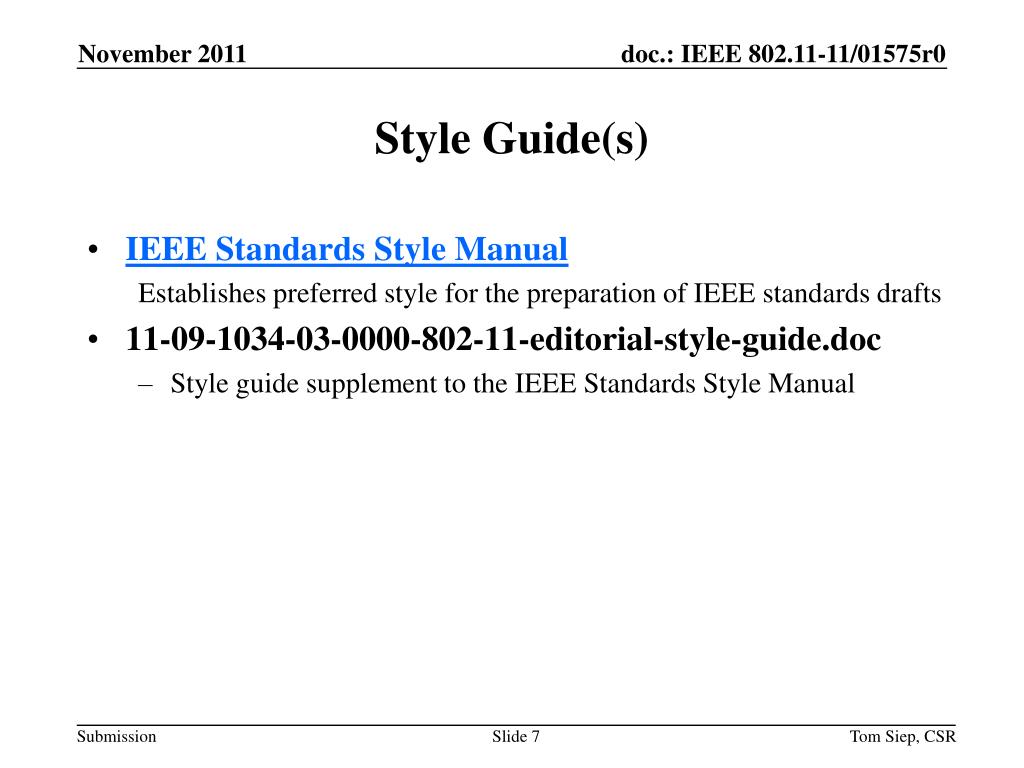 November 2011

doc.: IEEE 802.11-11/01575r0

Style Guide(s)

• IEEE Standards Style Manual

Establishes preferred style for the preparation of IEEE standards drafts

• 11-09-1034-03-0000-802-11-editorial-style-guide.doc

– Style guide supplement to the IEEE Standards Style Manual

Submission

Slide 7

Tom Siep, CSR